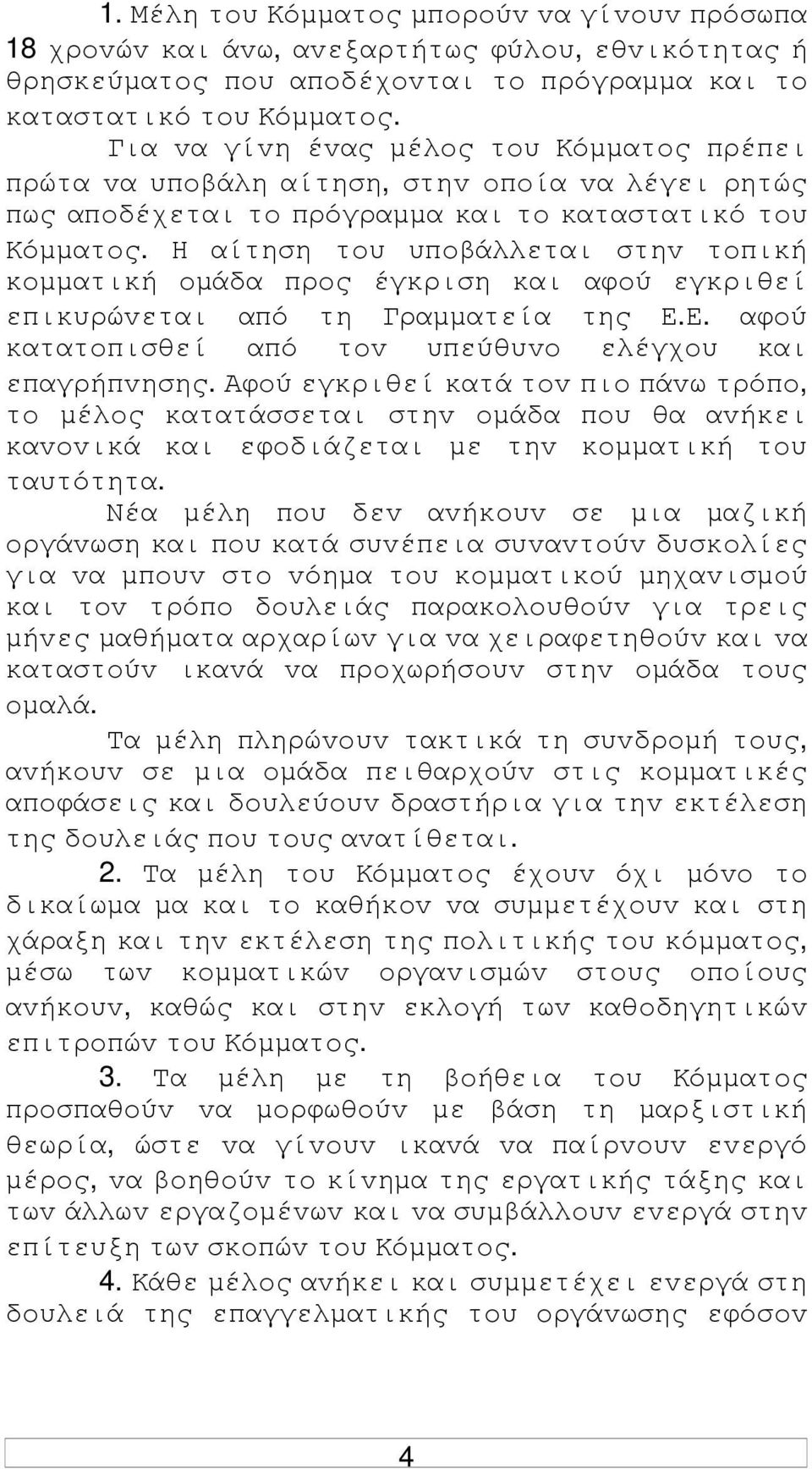 1. Μέλη του Κόμματος μπορούν να γίνουν πρόσωπα 18 χρονών και άνω, ανεξαρτήτως φύλου, εθνικότητας ή θρησκεύματος που αποδέχονται το πρόγραμμα και το καταστατικό του Κόμματος.

Για να γίνη ένας μέλος του Κόμματος πρέπει πρώτα να υποβάλη αίτηση, στην οποία να λέγει ρητώς πως αποδέχεται το πρόγραμμα και το καταστατικό του Κόμματος. Η αίτηση του υποβάλλεται στην τοπική κομματική ομάδα προς έγκριση και αφού εγκριθεί επικυρώνεται από τη Γραμματεία της Ε.Ε. αφού κατατοπισθεί από τον υπεύθυνο ελέγχου και επαγρήπνησης. Αφού εγκριθεί κατά τον πιο πάνω τρόπο, το μέλος κατατάσσεται στην ομάδα που θα ανήκει κανονικά και εφοδιάζεται με την κομματική του ταυτότητα.

Νέα μέλη που δεν ανήκουν σε μια μαζική οργάνωση και που κατά συνέπεια συναντούν δυσκολίες για να μπουν στο νόημα του κομματικού μηχανισμού και τον τρόπο δουλειάς παρακολουθούν για τρεις μήνες μαθήματα αρχαρίων για να χειραφετηθούν και να καταστούν ικανά να προχωρήσουν στην ομάδα τους ομαλά.

Τα μέλη πληρώνουν τακτικά τη συνδρομή τους, ανήκουν σε μια ομάδα πειθαρχούν στις κομματικές αποφάσεις και δουλεύουν δραστήρια για την εκτέλεση της δουλειάς που τους ανατίθεται.

2. Τα μέλη του Κόμματος έχουν όχι μόνο το δικαίωμα μα και το καθήκον να συμμετέχουν και στη χάραξη και την εκτέλεση της πολιτικής του κόμματος, μέσω των κομματικών οργανισμών στους οποίους ανήκουν, καθώς και στην εκλογή των καθοδηγητικών επιτροπών του Κόμματος.

3. Τα μέλη με τη βοήθεια του Κόμματος προσπαθούν να μορφωθούν με βάση τη μαρξιστική θεωρία, ώστε να γίνουν ικανά να παίρνουν ενεργό μέρος, να βοηθούν το κίνημα της εργατικής τάξης και των άλλων εργαζομένων και να συμβάλλουν ενεργά στην επίτευξη των σκοπών του Κόμματος.

4. Κάθε μέλος ανήκει και συμμετέχει ενεργά στη δουλειά της επαγγελματικής του οργάνωσης εφόσον

4